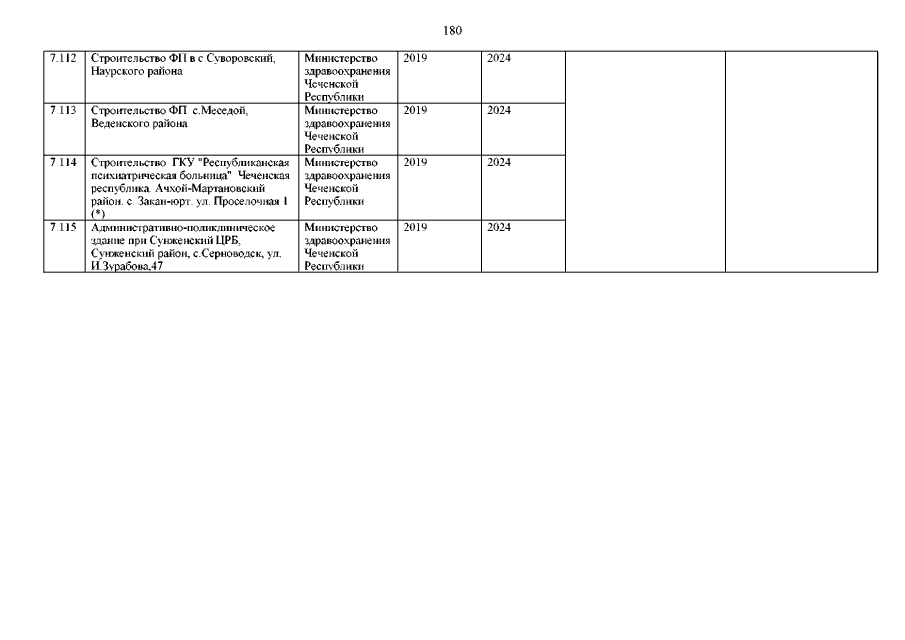 180

| | | | | | | |
|---|---|---|---|---|---|---|
| 7.112 | Строительство ФП в с Суворовский, Наурского района | Министерство здравоохранения Чеченской Республики | 2019 | 2024 | | |
| 7.113 | Строительство ФП с.Меседой, Веденского района | Министерство здравоохранения Чеченской Республики | 2019 | 2024 | | |
| 7.114 | Строительство ГКУ "Республиканская психиатрическая больница" Чеченская республика. Ачхой-Мартановский район. с. Закан-юрт. ул. Проселочная 1 (*) | Министерство здравоохранения Чеченской Республики | 2019 | 2024 | | |
| 7.115 | Административно-поликлиническое здание при Сунженский ЦРБ, Сунженский район, с.Серноводск, ул. И.Зурабова,47 | Министерство здравоохранения Чеченской Республики | 2019 | 2024 | | |